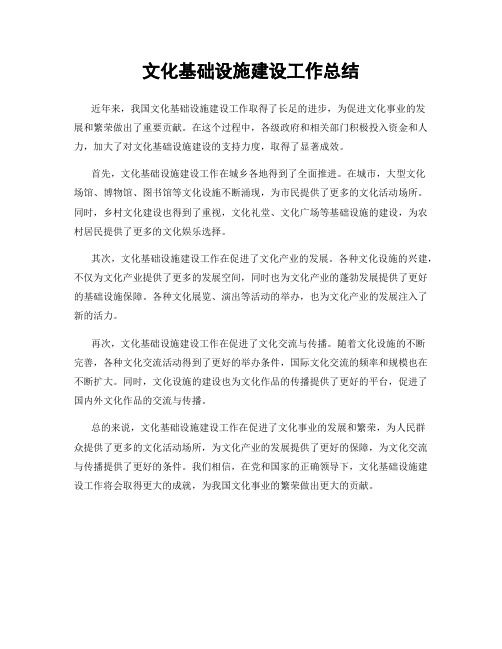 文化基础设施建设工作总结

近年来，我国文化基础设施建设工作取得了长足的进步，为促进文化事业的发展和繁荣做出了重要贡献。在这个过程中，各级政府和相关部门积极投入资金和人力，加大了对文化基础设施建设的支持力度，取得了显著成效。

首先，文化基础设施建设工作在城乡各地得到了全面推进。在城市，大型文化场馆、博物馆、图书馆等文化设施不断涌现，为市民提供了更多的文化活动场所。同时，乡村文化建设也得到了重视，文化礼堂、文化广场等基础设施的建设，为农村居民提供了更多的文化娱乐选择。

其次，文化基础设施建设工作在促进了文化产业的发展。各种文化设施的兴建，不仅为文化产业提供了更多的发展空间，同时也为文化产业的蓬勃发展提供了更好的基础设施保障。各种文化展览、演出等活动的举办，也为文化产业的发展注入了新的活力。

再次，文化基础设施建设工作在促进了文化交流与传播。随着文化设施的不断完善，各种文化交流活动得到了更好的举办条件，国际文化交流的频率和规模也在不断扩大。同时，文化设施的建设也为文化作品的传播提供了更好的平台，促进了国内外文化作品的交流与传播。

总的来说，文化基础设施建设工作在促进了文化事业的发展和繁荣，为人民群众提供了更多的文化活动场所，为文化产业的发展提供了更好的保障，为文化交流与传播提供了更好的条件。我们相信，在党和国家的正确领导下，文化基础设施建设工作将会取得更大的成就，为我国文化事业的繁荣做出更大的贡献。